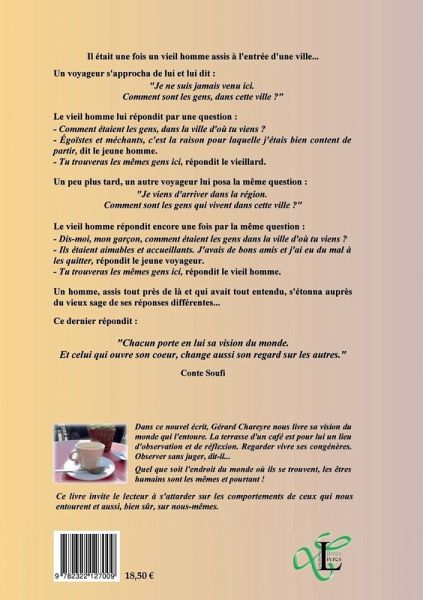 Il était une fois un vieil homme assis à l'entrée d'une ville...

Un voyageur s'approcha de lui et lui dit :

"Je ne suis jamais venu ici.
Comment sont les gens, dans cette ville ?"

Le vieil homme lui répondit par une question :
- Comment étaient les gens, dans la ville d'où tu viens ?
- Égoïstes et méchants, c'est la raison pour laquelle j'étais bien content de partir, dit le jeune homme.
- Tu trouveras les mêmes gens ici, répondit le vieillard.

Un peu plus tard, un autre voyageur lui posa la même question :

"Je viens d'arriver dans la région.
Comment sont les gens qui vivent dans cette ville ?"

Le vieil homme répondit encore une fois par la même question :
- Dis-moi, mon garçon, comment étaient les gens dans la ville d'où tu viens ?
- Ils étaient aimables et accueillants. J'avais de bons amis et j'ai eu du mal à les quitter, répondit le jeune voyageur.
- Tu trouveras les mêmes gens ici, répondit le vieil homme.

Un homme, assis tout près de là et qui avait tout entendu, s'étonna auprès du vieux sage de ses réponses différentes...

Ce dernier répondit :

"Chacun porte en lui sa vision du monde.
Et celui qui ouvre son coeur, change aussi son regard sur les autres."

Conte Soufi

Dans ce nouvel écrit, Gérard Chareyre nous livre sa vision du monde qui l'entoure. La terrasse d'un café est pour lui un lieu d'observation et de réflexion. Regarder vivre ses congénères. Observer sans juger, dit-il...

Quel que soit l'endroit du monde où ils se trouvent, les êtres humains sont les mêmes et pourtant !

Ce livre invite le lecteur à s'attarder sur les comportements de ceux qui nous entourent et aussi, bien sûr, sur nous-mêmes.

9 782322 127009

18,50 €

Libres Livres
L